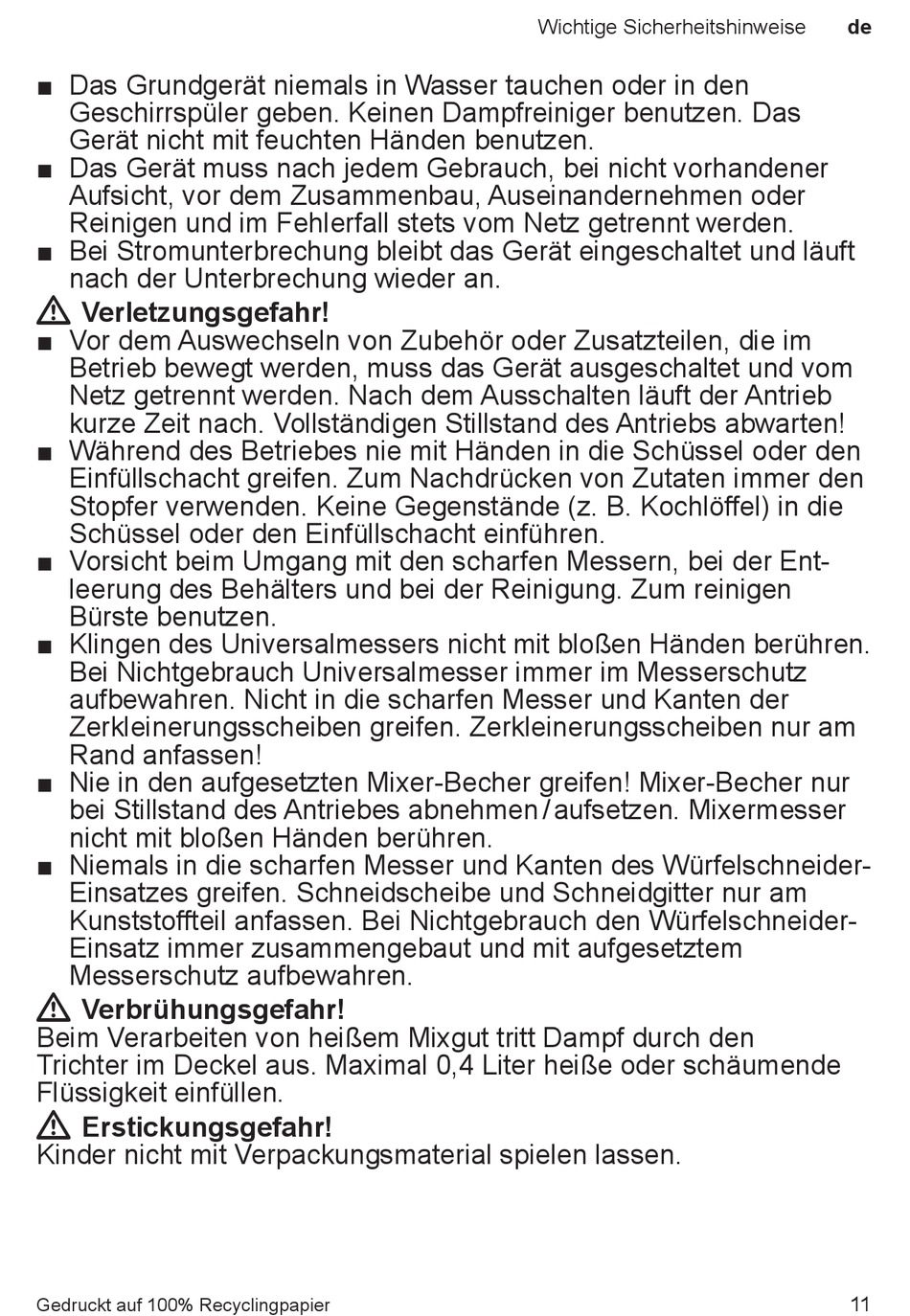 Wichtige Sicherheitshinweise de

■ Das Grundgerät niemals in Wasser tauchen oder in den Geschirrspüler geben. Keinen Dampfreiniger benutzen. Das Gerät nicht mit feuchten Händen benutzen.
■ Das Gerät muss nach jedem Gebrauch, bei nicht vorhandener Aufsicht, vor dem Zusammenbau, Auseinandernehmen oder Reinigen und im Fehlerfall stets vom Netz getrennt werden.
■ Bei Stromunterbrechung bleibt das Gerät eingeschaltet und läuft nach der Unterbrechung wieder an.

⚠ Verletzungsgefahr!
■ Vor dem Auswechseln von Zubehör oder Zusatzteilen, die im Betrieb bewegt werden, muss das Gerät ausgeschaltet und vom Netz getrennt werden. Nach dem Ausschalten läuft der Antrieb kurze Zeit nach. Vollständigen Stillstand des Antriebs abwarten!
■ Während des Betriebes nie mit Händen in die Schüssel oder den Einfüllschacht greifen. Zum Nachdrücken von Zutaten immer den Stopfer verwenden. Keine Gegenstände (z. B. Kochlöffel) in die Schüssel oder den Einfüllschacht einführen.
■ Vorsicht beim Umgang mit den scharfen Messern, bei der Entleerung des Behälters und bei der Reinigung. Zum reinigen Bürste benutzen.
■ Klingen des Universalmessers nicht mit bloßen Händen berühren. Bei Nichtgebrauch Universalmesser immer im Messerschutz aufbewahren. Nicht in die scharfen Messer und Kanten der Zerkleinerungsscheiben greifen. Zerkleinerungsscheiben nur am Rand anfassen!
■ Nie in den aufgesetzten Mixer-Becher greifen! Mixer-Becher nur bei Stillstand des Antriebes abnehmen / aufsetzen. Mixermesser nicht mit bloßen Händen berühren.
■ Niemals in die scharfen Messer und Kanten des Würfelschneider-Einsatzes greifen. Schneidscheibe und Schneidgitter nur am Kunststoffteil anfassen. Bei Nichtgebrauch den Würfelschneider-Einsatz immer zusammengebaut und mit aufgesetztem Messerschutz aufbewahren.

⚠ Verbrühungsgefahr!
Beim Verarbeiten von heißem Mixgut tritt Dampf durch den Trichter im Deckel aus. Maximal 0,4 Liter heiße oder schäumende Flüssigkeit einfüllen.

⚠ Erstickungsgefahr!
Kinder nicht mit Verpackungsmaterial spielen lassen.

Gedruckt auf 100% Recyclingpapier 11